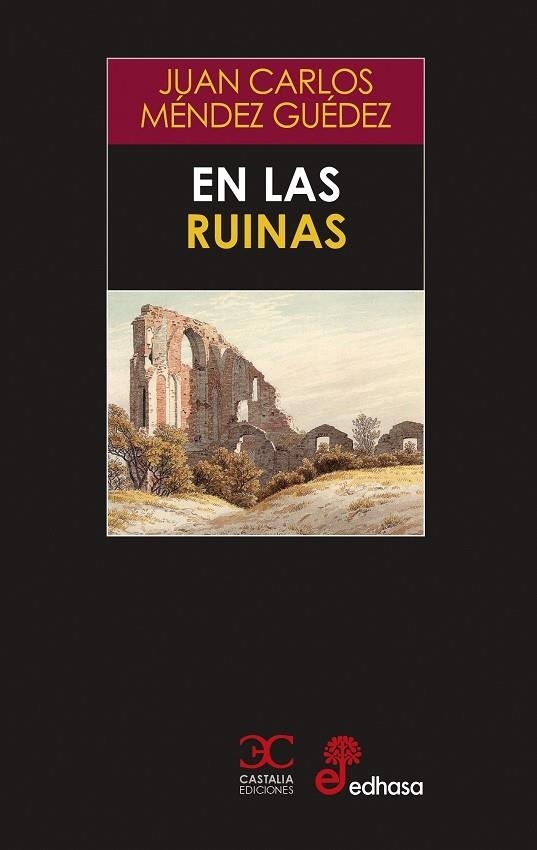 JUAN CARLOS MÉNDEZ GUÉDEZ

EN LAS RUINAS

CASTALIA EDICIONES

edhasa